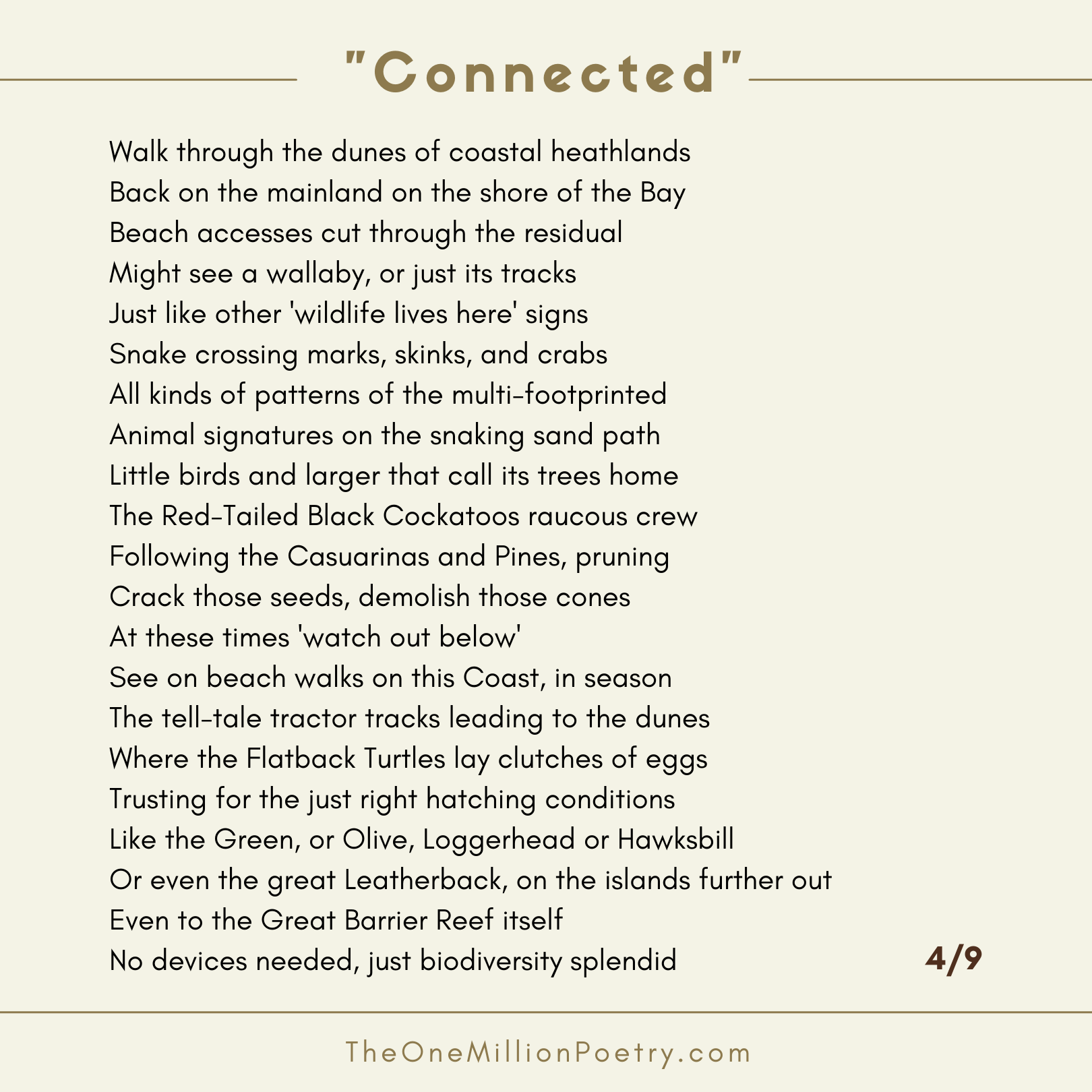 "Connected"

Walk through the dunes of coastal heathlands
Back on the mainland on the shore of the Bay
Beach accesses cut through the residual
Might see a wallaby, or just its tracks
Just like other 'wildlife lives here' signs
Snake crossing marks, skinks, and crabs
All kinds of patterns of the multi-footprinted
Animal signatures on the snaking sand path
Little birds and larger that call its trees home
The Red-Tailed Black Cockatoos raucous crew
Following the Casuarinas and Pines, pruning
Crack those seeds, demolish those cones
At these times 'watch out below'
See on beach walks on this Coast, in season
The tell-tale tractor tracks leading to the dunes
Where the Flatback Turtles lay clutches of eggs
Trusting for the just right hatching conditions
Like the Green, or Olive, Loggerhead or Hawksbill
Or even the great Leatherback, on the islands further out
Even to the Great Barrier Reef itself
No devices needed, just biodiversity splendid

4/9

TheOneMillionPoetry.com